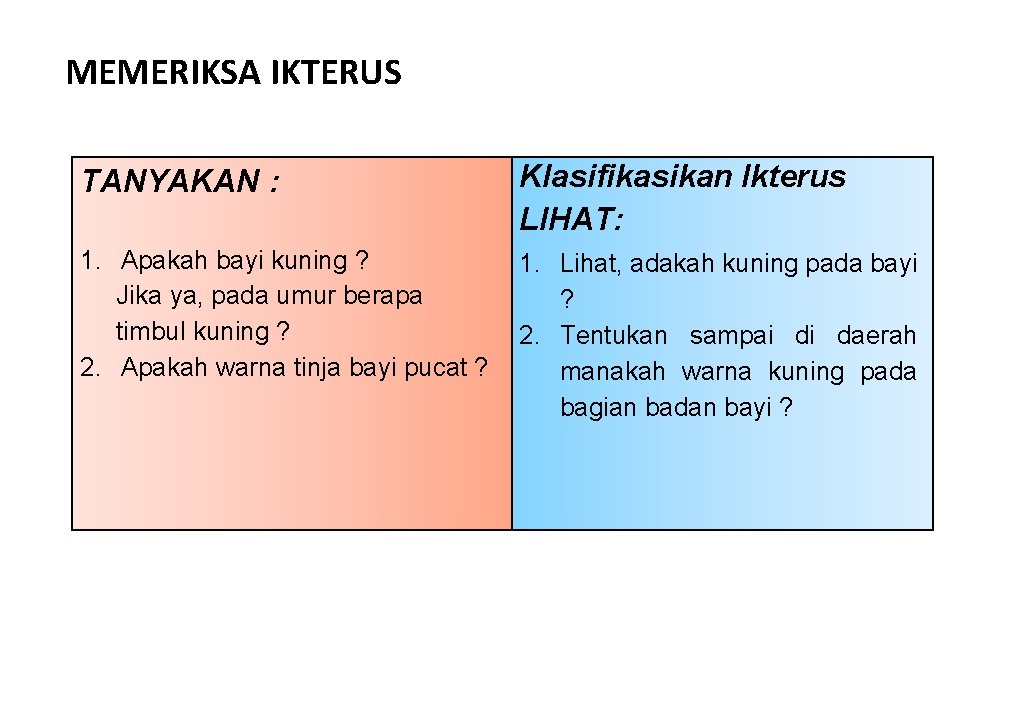 MEMERIKSA IKTERUS

TANYAKAN :

1. Apakah bayi kuning ? Jika ya, pada umur berapa timbul kuning ?
2. Apakah warna tinja bayi pucat ?

Klasifikasikan Ikterus
LIHAT:

1. Lihat, adakah kuning pada bayi ?
2. Tentukan sampai di daerah manakah warna kuning pada bagian badan bayi ?